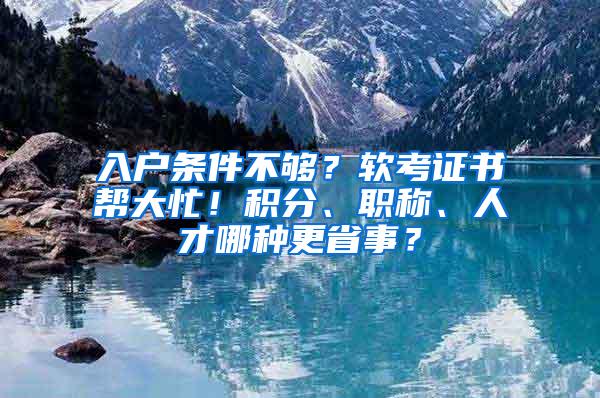 入户条件不够？软考证书帮大忙！积分、职称、人才哪种更省事？